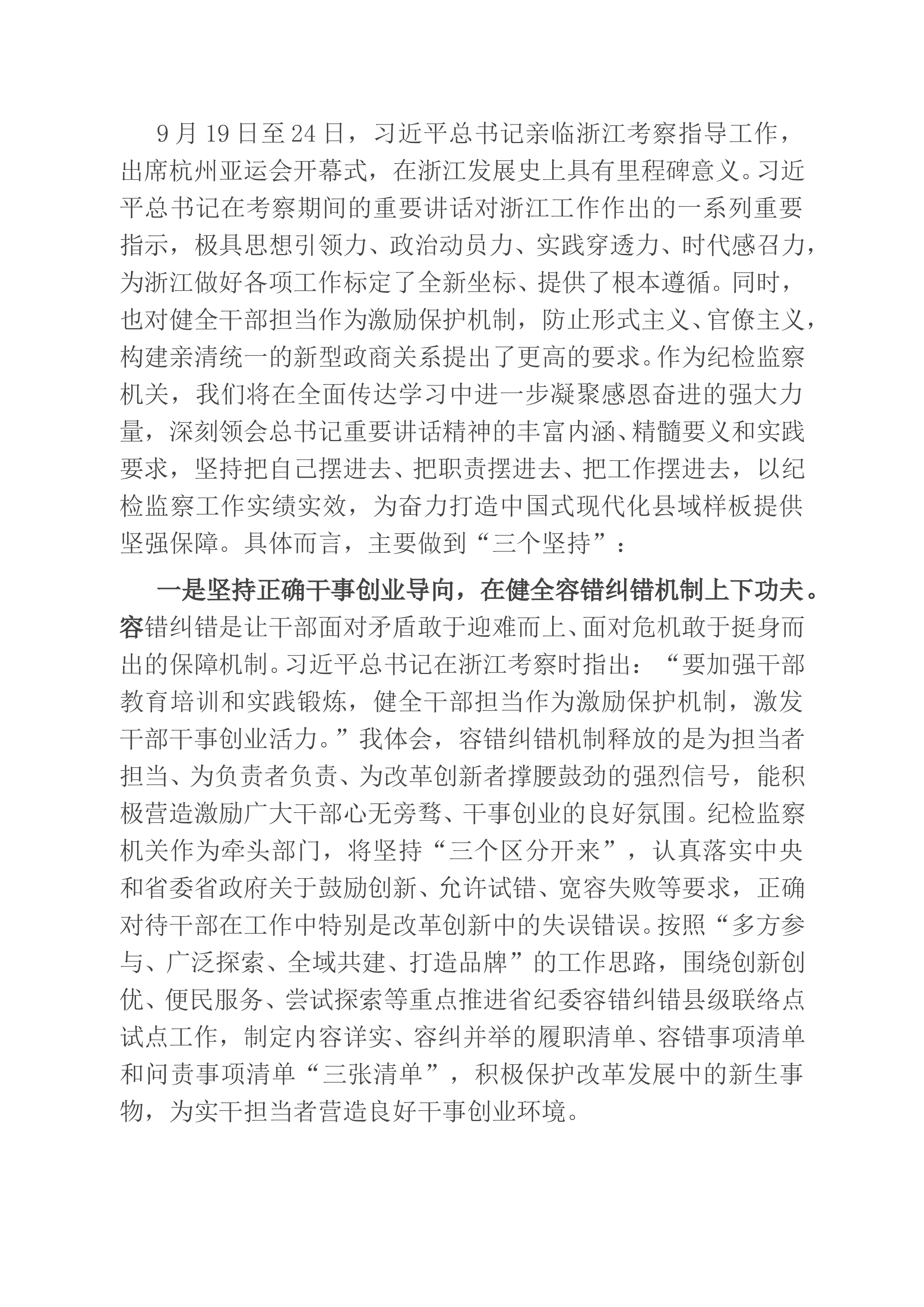 9月19日至24日，习近平总书记亲临浙江考察指导工作，出席杭州亚运会开幕式，在浙江发展史上具有里程碑意义。习近平总书记在考察期间的重要讲话对浙江工作作出的一系列重要指示，极具思想引领力、政治动员力、实践穿透力、时代感召力，为浙江做好各项工作标定了全新坐标、提供了根本遵循。同时，也对健全干部担当作为激励保护机制，防止形式主义、官僚主义，构建亲清统一的新型政商关系提出了更高的要求。作为纪检监察机关，我们将在全面传达学习中进一步凝聚感恩奋进的强大力量，深刻领会总书记重要讲话精神的丰富内涵、精髓要义和实践要求，坚持把自己摆进去、把职责摆进去、把工作摆进去，以纪检监察工作实绩实效，为奋力打造中国式现代化县域样板提供坚强保障。具体而言，主要做到“三个坚持”：

一是坚持正确干事创业导向，在健全容错纠错机制上下功夫。容错纠错是让干部面对矛盾敢于迎难而上、面对危机敢于挺身而出的保障机制。习近平总书记在浙江考察时指出：“要加强干部教育培训和实践锻炼，健全干部担当作为激励保护机制，激发干部干事创业活力。”我体会，容错纠错机制释放的是为担当者担当、为负责者负责、为改革创新者撑腰鼓劲的强烈信号，能积极营造激励广大干部心无旁骛、干事创业的良好氛围。纪检监察机关作为牵头部门，将坚持“三个区分开来”，认真落实中央和省委省政府关于鼓励创新、允许试错、宽容失败等要求，正确对待干部在工作中特别是改革创新中的失误错误。按照“多方参与、广泛探索、全域共建、打造品牌”的工作思路，围绕创新创优、便民服务、尝试探索等重点推进省纪委容错纠错县级联络点试点工作，制定内容详实、容纠并举的履职清单、容错事项清单和问责事项清单“三张清单”，积极保护改革发展中的新生事物，为实干担当者营造良好干事创业环境。